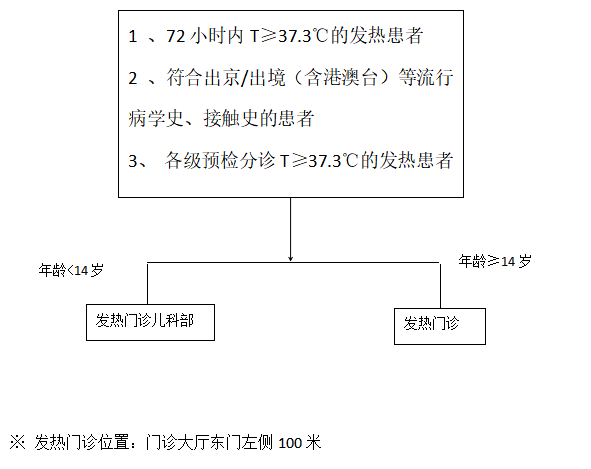 1 、72 小时内 T≥37.3℃的发热患者

2 、符合出京/出境（含港澳台）等流行病学史、接触史的患者

3、 各级预检分诊 T≥37.3℃的发热患者

年龄<14 岁

年龄≥14 岁

发热门诊儿科部

发热门诊

※ 发热门诊位置：门诊大厅东门左侧 100 米